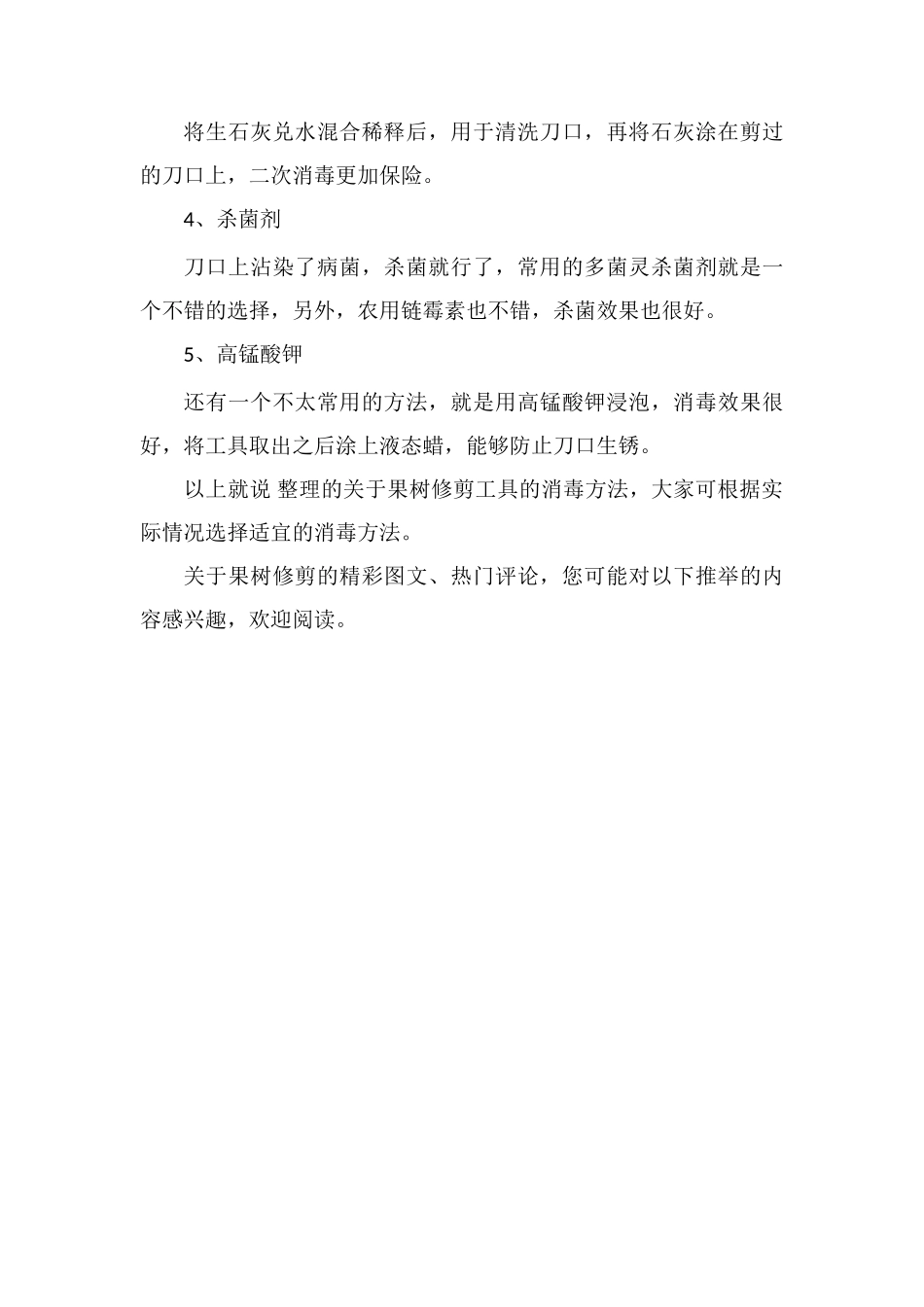 将生石灰兑水混合稀释后，用于清洗刀口，再将石灰涂在剪过的刀口上，二次消毒更加保险。

4、杀菌剂

刀口上沾染了病菌，杀菌就行了，常用的多菌灵杀菌剂就是一个不错的选择，另外，农用链霉素也不错，杀菌效果也很好。

5、高锰酸钾

还有一个不太常用的方法，就是用高锰酸钾浸泡，消毒效果很好，将工具取出之后涂上液态蜡，能够防止刀口生锈。

以上就说 整理的关于果树修剪工具的消毒方法，大家可根据实际情况选择适宜的消毒方法。

关于果树修剪的精彩图文、热门评论，您可能对以下推举的内容感兴趣，欢迎阅读。